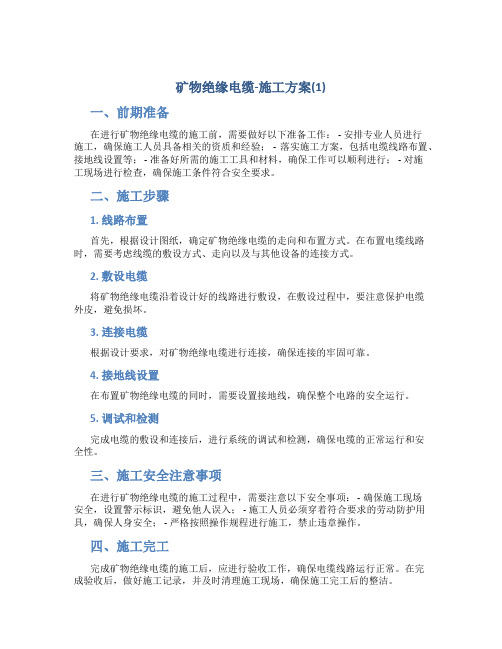 矿物绝缘电缆-施工方案(1)

一、前期准备

在进行矿物绝缘电缆的施工前，需要做好以下准备工作： - 安排专业人员进行施工，确保施工人员具备相关的资质和经验； - 落实施工方案，包括电缆线路布置、接地线设置等； - 准备好所需的施工工具和材料，确保工作可以顺利进行； - 对施工现场进行检查，确保施工条件符合安全要求。

二、施工步骤

1. 线路布置

首先，根据设计图纸，确定矿物绝缘电缆的走向和布置方式。在布置电缆线路时，需要考虑线缆的敷设方式、走向以及与其他设备的连接方式。

2. 敷设电缆

将矿物绝缘电缆沿着设计好的线路进行敷设，在敷设过程中，要注意保护电缆外皮，避免损坏。

3. 连接电缆

根据设计要求，对矿物绝缘电缆进行连接，确保连接的牢固可靠。

4. 接地线设置

在布置矿物绝缘电缆的同时，需要设置接地线，确保整个电路的安全运行。

5. 调试和检测

完成电缆的敷设和连接后，进行系统的调试和检测，确保电缆的正常运行和安全性。

三、施工安全注意事项

在进行矿物绝缘电缆的施工过程中，需要注意以下安全事项： - 确保施工现场安全，设置警示标识，避免他人误入； - 施工人员必须穿着符合要求的劳动防护用具，确保人身安全； - 严格按照操作规程进行施工，禁止违章操作。

四、施工完工

完成矿物绝缘电缆的施工后，应进行验收工作，确保电缆线路运行正常。在完成验收后，做好施工记录，并及时清理施工现场，确保施工完工后的整洁。